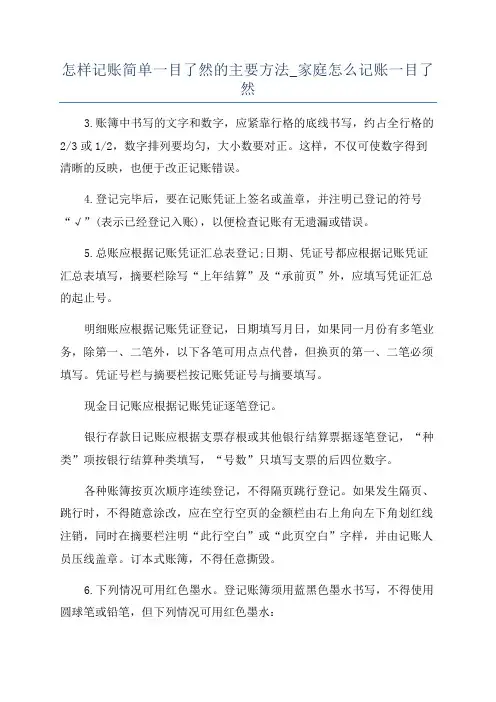 怎样记账简单一目了然的主要方法_家庭怎么记账一目了然

3.账簿中书写的文字和数字，应紧靠行格的底线书写，约占全行格的2/3或1/2，数字排列要均匀，大小数要对正。这样，不仅可使数字得到清晰的反映，也便于改正记账错误。

4.登记完毕后，要在记账凭证上签名或盖章，并注明已登记的符号“√”(表示已经登记入账)，以便检查记账有无遗漏或错误。

5.总账应根据记账凭证汇总表登记;日期、凭证号都应根据记账凭证汇总表填写，摘要栏除写“上年结算”及“承前页”外，应填写凭证汇总的起止号。

明细账应根据记账凭证登记，日期填写月日，如果同一月份有多笔业务，除第一、二笔外，以下各笔可用点点代替，但换页的第一、二笔必须填写。凭证号栏与摘要栏按记账凭证号与摘要填写。

现金日记账应根据记账凭证逐笔登记。

银行存款日记账应根据支票存根或其他银行结算票据逐笔登记，“种类”项按银行结算种类填写，“号数”只填写支票的后四位数字。

各种账簿按页次顺序连续登记，不得隔页跳行登记。如果发生隔页、跳行时，不得随意涂改，应在空行空页的金额栏由右上角向左下角划红线注销，同时在摘要栏注明“此行空白”或“此页空白”字样，并由记账人员压线盖章。订本式账簿，不得任意撕毁。

6.下列情况可用红色墨水。登记账簿须用蓝黑色墨水书写，不得使用圆球笔或铅笔，但下列情况可用红色墨水：